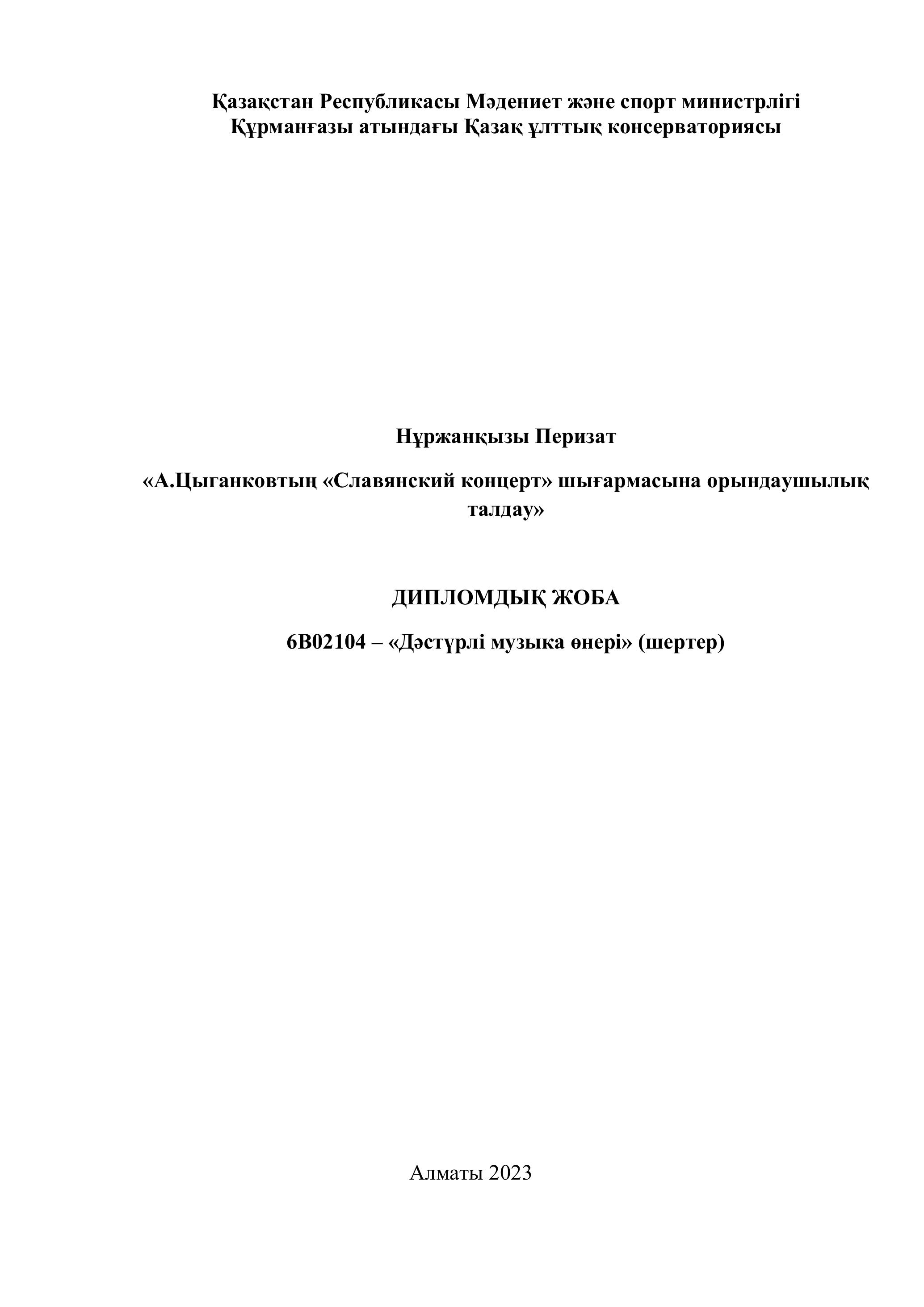 Қазақстан Республикасы Мәдениет және спорт министрлігі
Құрманғазы атындағы Қазақ ұлттық консерваториясы

Нұржанқызы Перизат

«А.Цыганковтың «Славянский концерт» шығармасына орындаушылық талдау»

ДИПЛОМДЫҚ ЖОБА

6В02104 – «Дәстүрлі музыка өнері» (шертер)

Алматы 2023